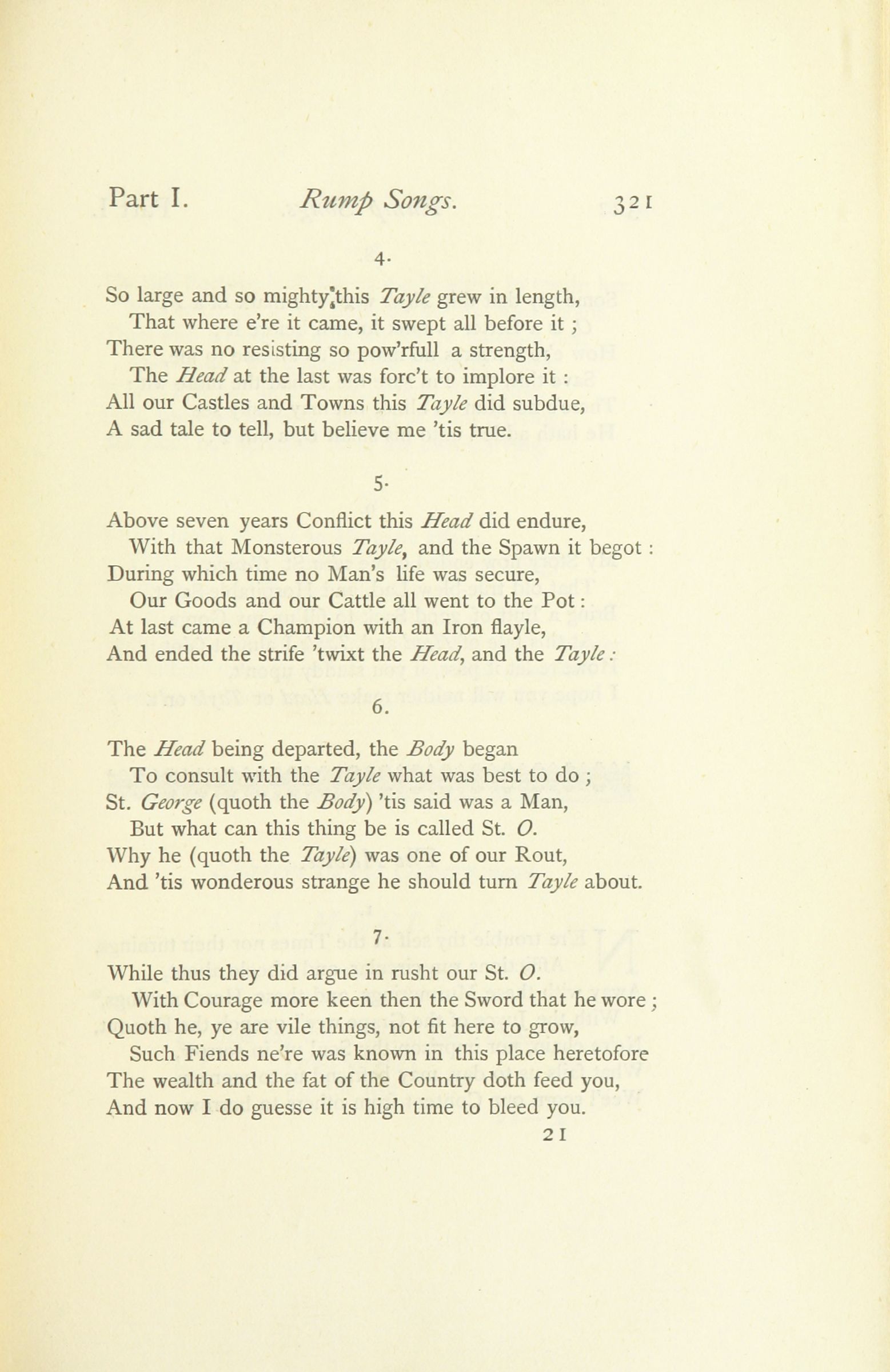 Part I. Rump Songs. 321

4.

So large and so mighty this Tayle grew in length,
That where e're it came, it swept all before it ;
There was no resisting so pow'rfull a strength,
The Head at the last was forc't to implore it :
All our Castles and Towns this Tayle did subdue,
A sad tale to tell, but believe me 'tis true.

5.

Above seven years Conflict this Head did endure,
With that Monsterous Tayle, and the Spawn it begot :
During which time no Man's life was secure,
Our Goods and our Cattle all went to the Pot :
At last came a Champion with an Iron flayle,
And ended the strife 'twixt the Head, and the Tayle :

6.

The Head being departed, the Body began
To consult with the Tayle what was best to do ;
St. George (quoth the Body) 'tis said was a Man,
But what can this thing be is called St. O.
Why he (quoth the Tayle) was one of our Rout,
And 'tis wonderous strange he should turn Tayle about.

7.

While thus they did argue in rusht our St. O.
With Courage more keen then the Sword that he wore ;
Quoth he, ye are vile things, not fit here to grow,
Such Fiends ne're was known in this place heretofore
The wealth and the fat of the Country doth feed you,
And now I do guesse it is high time to bleed you.

21